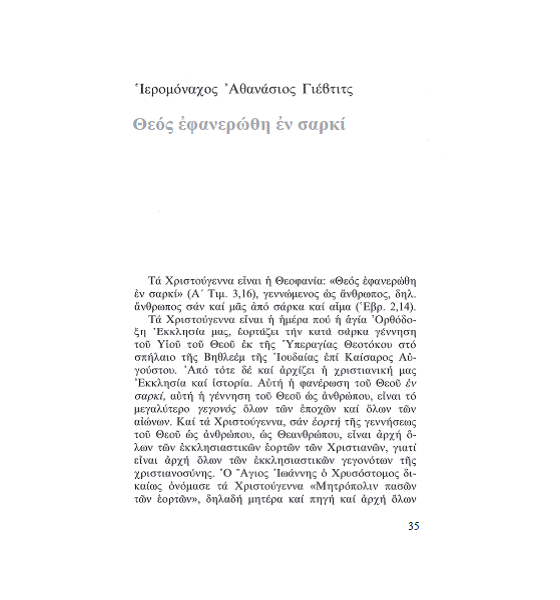 Ἱερομόναχος Ἀθανάσιος Γιέβτιτς

Θεός ἐφανερώθη ἐν σαρκί

Τά Χριστούγεννα εἶναι ἡ Θεοφανία: «Θεός ἐφανερώθη ἐν σαρκί» (Α΄ Τιμ. 3,16), γεννώμενος ὡς ἄνθρωπος, δηλ. ἄνθρωπος σάν καί μᾶς ἀπό σάρκα καί αἷμα (Ἑβρ. 2,14).

Τά Χριστούγεννα εἶναι ἡ ἡμέρα πού ἡ ἁγία Ὀρθόδοξη Ἐκκλησία μας, ἑορτάζει τήν κατά σάρκα γέννηση τοῦ Υἱοῦ τοῦ Θεοῦ ἐκ τῆς Ὑπεραγίας Θεοτόκου στό σπήλαιο τῆς Βηθλεέμ τῆς Ἰουδαίας ἐπί Καίσαρος Αὐγούστου. Ἀπό τότε δέ καί ἀρχίζει ἡ χριστιανική μας Ἐκκλησία καί ἱστορία. Αὐτή ἡ φανέρωση τοῦ Θεοῦ ἐν σαρκί, αὐτή ἡ γέννηση τοῦ Θεοῦ ὡς ἀνθρώπου, εἶναι τό μεγαλύτερο γεγονός ὅλων τῶν ἐποχῶν καί ὅλων τῶν αἰώνων. Καί τά Χριστούγεννα, σάν ἑορτή τῆς γεννήσεως τοῦ Θεοῦ ὡς ἀνθρώπου, ὡς Θεανθρώπου, εἶναι ἀρχή ὅλων τῶν ἐκκλησιαστικῶν ἑορτῶν τῶν Χριστιανῶν, γιατί εἶναι ἀρχή ὅλων τῶν ἐκκλησιαστικῶν γεγονότων τῆς χριστιανοσύνης. Ὁ Ἅγιος Ἰωάννης ὁ Χρυσόστομος δικαίως ὀνόμασε τά Χριστούγεννα «Μητρόπολιν πασῶν τῶν ἑορτῶν», δηλαδή μητέρα καί πηγή καί ἀρχή ὅλων

35